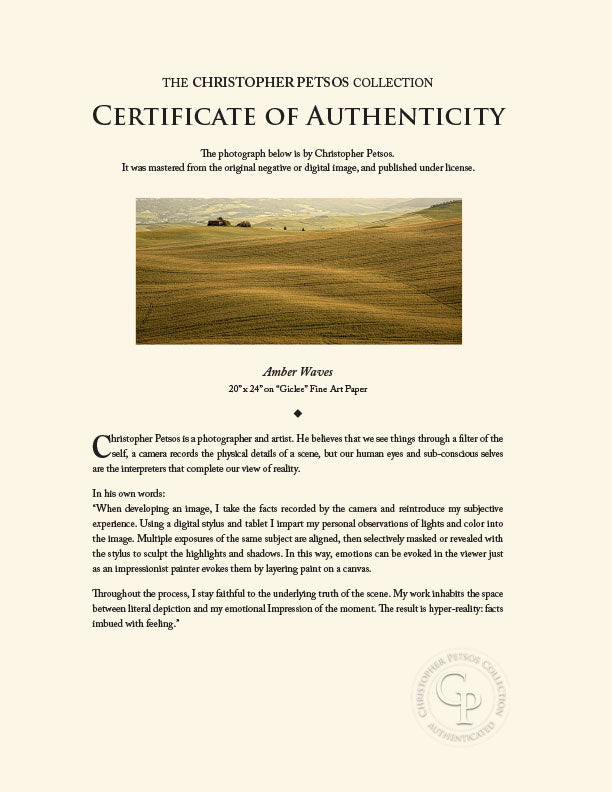 THE CHRISTOPHER PETSOS COLLECTION

CERTIFICATE OF AUTHENTICITY

The photograph below is by Christopher Petsos.
It was mastered from the original negative or digital image, and published under license.

Amber Waves
20" x 24" on "Giclee" Fine Art Paper

◆

Christopher Petsos is a photographer and artist. He believes that we see things through a filter of the self, a camera records the physical details of a scene, but our human eyes and sub-conscious selves are the interpreters that complete our view of reality.

In his own words:
"When developing an image, I take the facts recorded by the camera and reintroduce my subjective experience. Using a digital stylus and tablet I impart my personal observations of lights and color into the image. Multiple exposures of the same subject are aligned, then selectively masked or revealed with the stylus to sculpt the highlights and shadows. In this way, emotions can be evoked in the viewer just as an impressionist painter evokes them by layering paint on a canvas.

Throughout the process, I stay faithful to the underlying truth of the scene. My work inhabits the space between literal depiction and my emotional Impression of the moment. The result is hyper-reality: facts imbued with feeling."

CHRISTOPHER PETSOS COLLECTION
CP
AUTHENTICATED